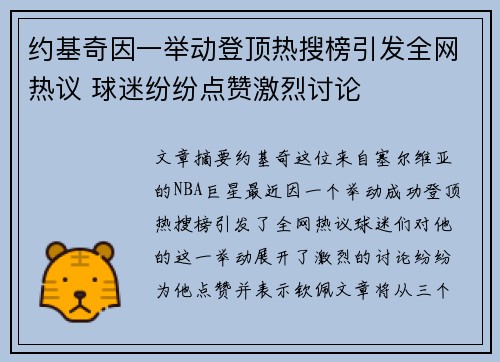 约基奇因一举动登顶热搜榜引发全网热议 球迷纷纷点赞激烈讨论

文章摘要约基奇这位来自塞尔维亚的NBA巨星最近因一个举动成功登顶热搜榜引发了全网热议球迷们对他的这一举动展开了激烈的讨论纷纷为他点赞并表示钦佩文章将从三个